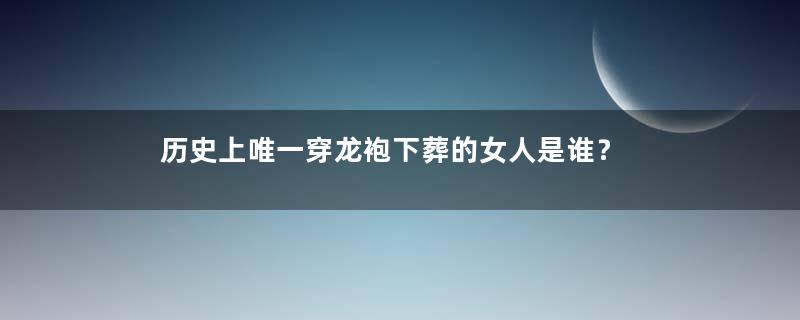 历史上唯一穿龙袍下葬的女人是谁？